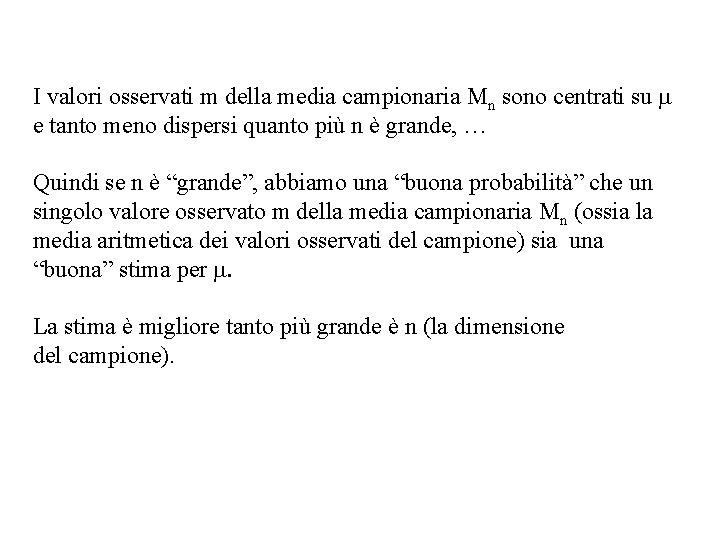 I valori osservati m della media campionaria $M_n$ sono centrati su $\mu$ e tanto meno dispersi quanto più n è grande, …

Quindi se n è “grande”, abbiamo una “buona probabilità” che un singolo valore osservato m della media campionaria $M_n$ (ossia la media aritmetica dei valori osservati del campione) sia una “buona” stima per $\mu$.

La stima è migliore tanto più grande è n (la dimensione del campione).